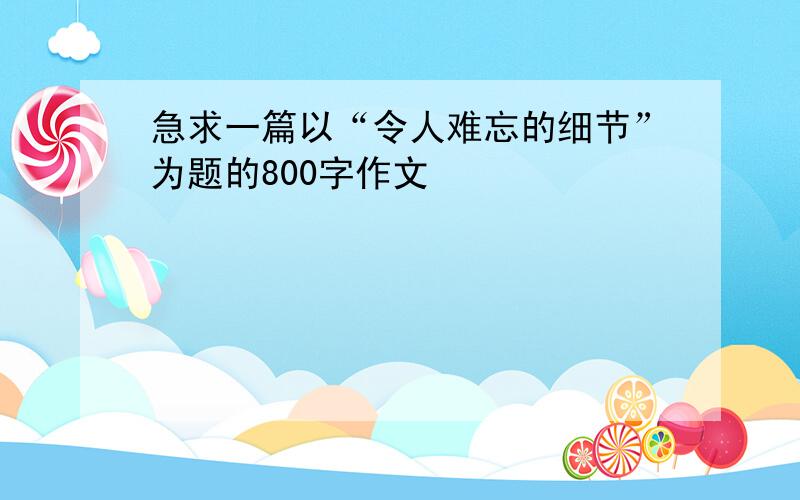 急求一篇以“令人难忘的细节”为题的800字作文